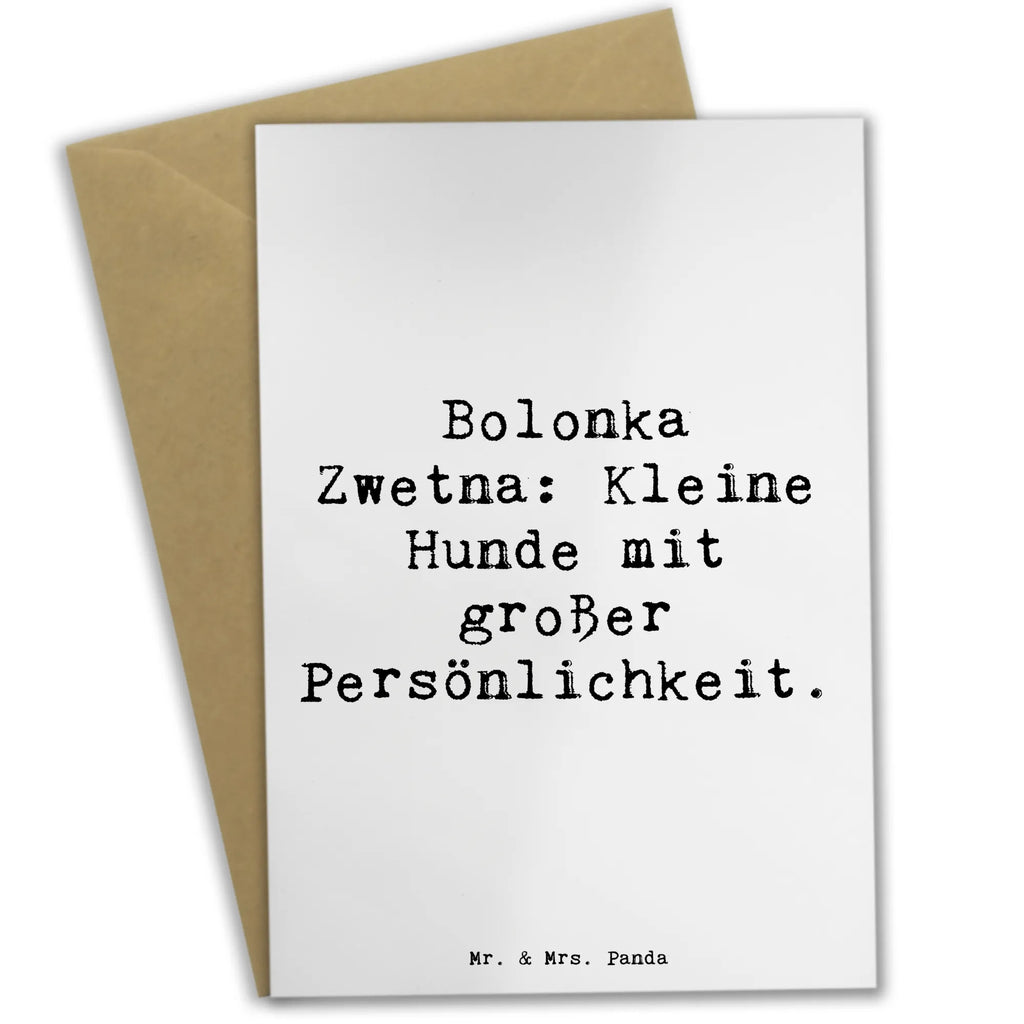 Bolonka Zwetna: Kleine Hunde mit großer Persönlichkeit.

Mr. & Mrs. Panda